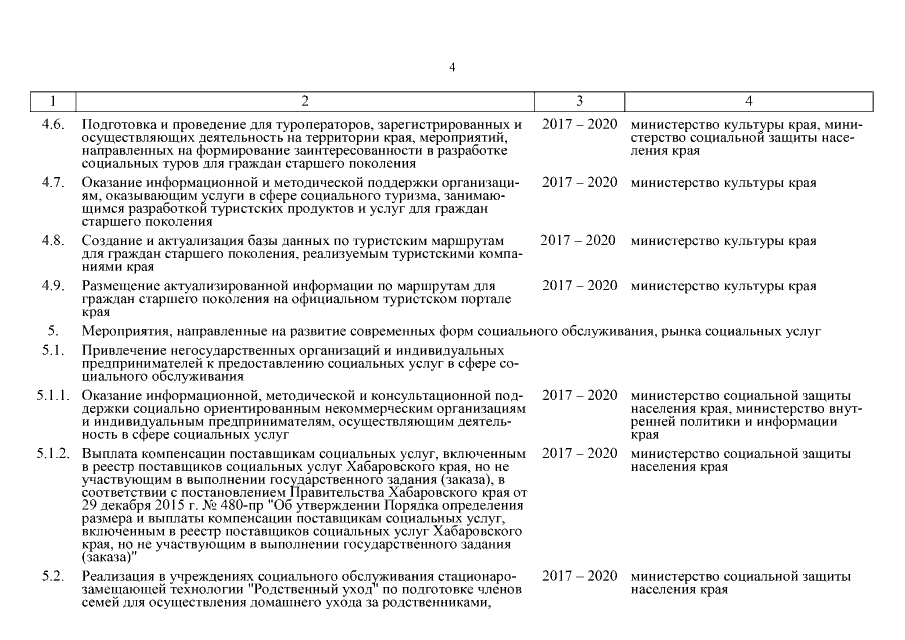 4

| 1 | 2 | 3 | 4 |
|---|---|---|---|
| 4.6. | Подготовка и проведение для туроператоров, зарегистрированных и осуществляющих деятельность на территории края, мероприятий, направленных на формирование заинтересованности в разработке социальных туров для граждан старшего поколения | 2017 – 2020 | министерство культуры края, министерство социальной защиты населения края |
| 4.7. | Оказание информационной и методической поддержки организациям, оказывающим услуги в сфере социального туризма, занимающимся разработкой туристских продуктов и услуг для граждан старшего поколения | 2017 – 2020 | министерство культуры края |
| 4.8. | Создание и актуализация базы данных по туристским маршрутам для граждан старшего поколения, реализуемым туристскими компаниями края | 2017 – 2020 | министерство культуры края |
| 4.9. | Размещение актуализированной информации по маршрутам для граждан старшего поколения на официальном туристском портале края | 2017 – 2020 | министерство культуры края |
| 5. | Мероприятия, направленные на развитие современных форм социального обслуживания, рынка социальных услуг | | |
| 5.1. | Привлечение негосударственных организаций и индивидуальных предпринимателей к предоставлению социальных услуг в сфере социального обслуживания | | |
| 5.1.1. | Оказание информационной, методической и консультационной поддержки социально ориентированным некоммерческим организациям и индивидуальным предпринимателям, осуществляющим деятельность в сфере социальных услуг | 2017 – 2020 | министерство социальной защиты населения края, министерство внутренней политики и информации края |
| 5.1.2. | Выплата компенсации поставщикам социальных услуг, включенным в реестр поставщиков социальных услуг Хабаровского края, но не участвующим в выполнении государственного задания (заказа), в соответствии с постановлением Правительства Хабаровского края от 29 декабря 2015 г. № 480-пр "Об утверждении Порядка определения размера и выплаты компенсации поставщикам социальных услуг, включенным в реестр поставщиков социальных услуг Хабаровского края, но не участвующим в выполнении государственного задания (заказа)" | 2017 – 2020 | министерство социальной защиты населения края |
| 5.2. | Реализация в учреждениях социального обслуживания стационарозамещающей технологии "Родственный уход" по подготовке членов семей для осуществления домашнего ухода за родственниками, | 2017 – 2020 | министерство социальной защиты населения края |